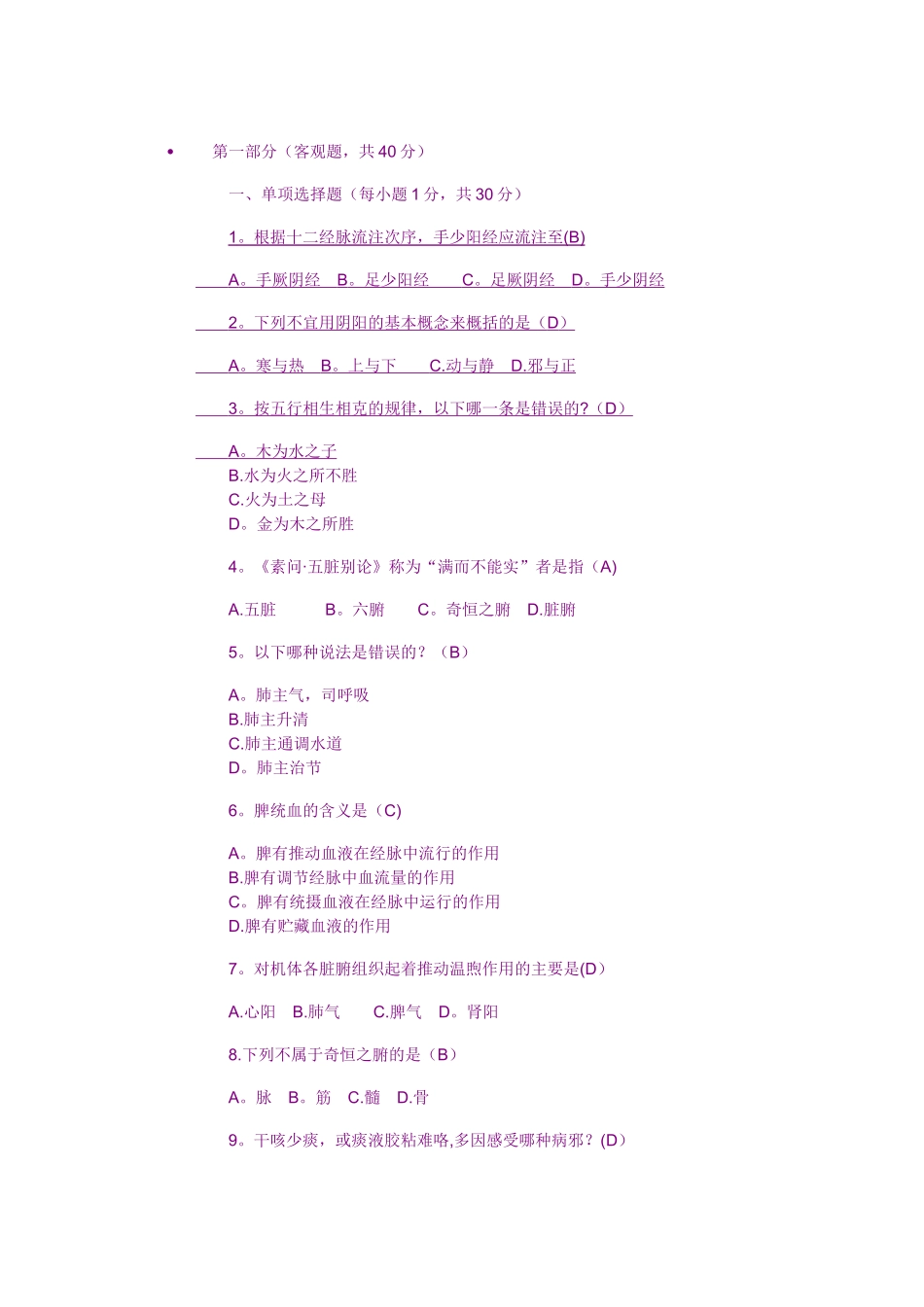 • 第一部分（客观题，共40分）

一、单项选择题（每小题1分，共30分）

1。根据十二经脉流注次序，手少阳经应流注至(B)

A。手厥阴经 B。足少阳经 C。足厥阴经 D。手少阴经

2。下列不宜用阴阳的基本概念来概括的是（D）

A。寒与热 B。上与下 C.动与静 D.邪与正

3。按五行相生相克的规律，以下哪一条是错误的?（D）

A。木为水之子
B.水为火之所不胜
C.火为土之母
D。金为木之所胜

4。《素问·五脏别论》称为“满而不能实”者是指（A)

A.五脏 B。六腑 C。奇恒之腑 D.脏腑

5。以下哪种说法是错误的？（B）

A。肺主气，司呼吸
B.肺主升清
C.肺主通调水道
D。肺主治节

6。脾统血的含义是（C)

A。脾有推动血液在经脉中流行的作用
B.脾有调节经脉中血流量的作用
C。脾有统摄血液在经脉中运行的作用
D.脾有贮藏血液的作用

7。对机体各脏腑组织起着推动温煦作用的主要是(D）

A.心阳 B.肺气 C.脾气 D。肾阳

8.下列不属于奇恒之腑的是（B）

A。脉 B。筋 C.髓 D.骨

9。干咳少痰，或痰液胶粘难咯,多因感受哪种病邪？(D）